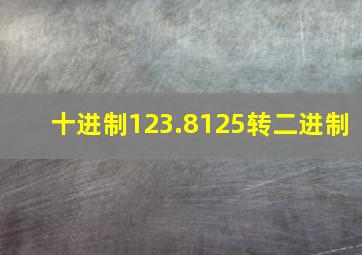 十进制123.8125转二进制